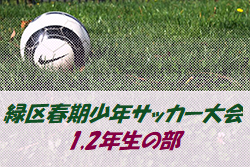 緑区春期少年サッカー大会
1,2年生の部